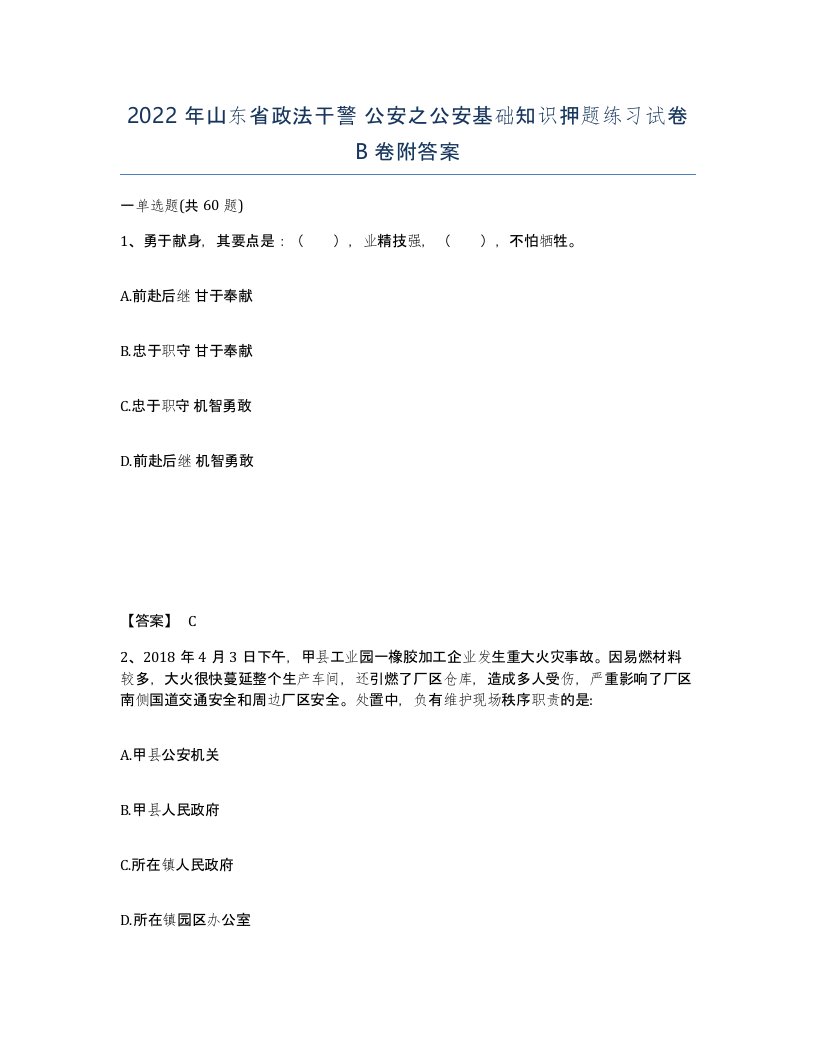 2022年山东省政法干警 公安之公安基础知识押题练习试卷B卷附答案

一单选题(共60题)

1、勇于献身，其要点是：（　），业精技强，（　），不怕牺牲。

A.前赴后继 甘于奉献

B.忠于职守 甘于奉献

C.忠于职守 机智勇敢

D.前赴后继 机智勇敢

【答案】 C

2、2018年4月3日下午，甲县工业园一橡胶加工企业发生重大火灾事故。因易燃材料较多，大火很快蔓延整个生产车间，还引燃了厂区仓库，造成多人受伤，严重影响了厂区南侧国道交通安全和周边厂区安全。处置中，负有维护现场秩序职责的是:

A.甲县公安机关

B.甲县人民政府

C.所在镇人民政府

D.所在镇园区办公室